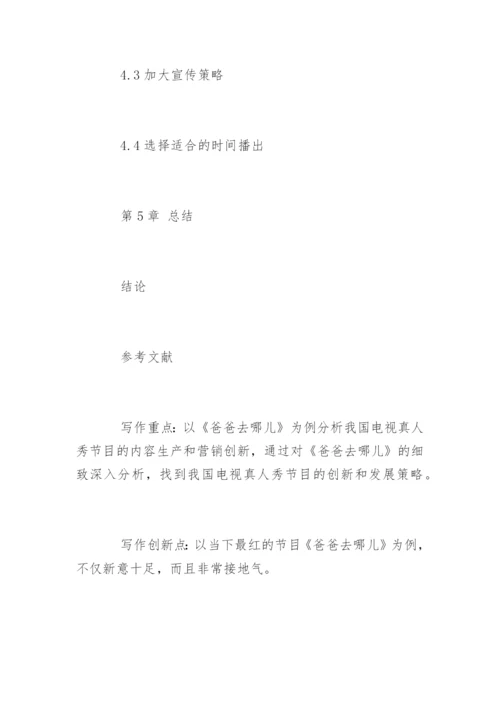 4.3 加大宣传策略

4.4 选择适合的时间播出

第 5 章 总结

结论

参考文献

写作重点：以《爸爸去哪儿》为例分析我国电视真人秀节目的内容生产和营销创新，通过对《爸爸去哪儿》的细致深入分析，找到我国电视真人秀节目的创新和发展策略。

写作创新点：以当下最红的节目《爸爸去哪儿》为例，不仅新意十足，而且非常接地气。